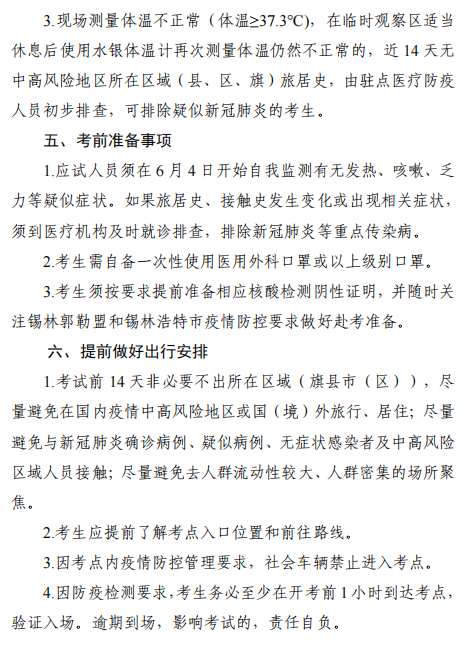 3.现场测量体温不正常（体温≥37.3℃），在临时观察区适当休息后使用水银体温计再次测量体温仍然不正常的，近 14 天无中高风险地区所在区域（县、区、旗）旅居史，由驻点医疗防疫人员初步排查，可排除疑似新冠肺炎的考生。

五、考前准备事项

1.应试人员须在 6 月 4 日开始自我监测有无发热、咳嗽、乏力等疑似症状。如果旅居史、接触史发生变化或出现相关症状，须到医疗机构及时就诊排查，排除新冠肺炎等重点传染病。

2.考生需自备一次性使用医用外科口罩或以上级别口罩。

3.考生须按要求提前准备相应核酸检测阴性证明，并随时关注锡林郭勒盟和锡林浩特市疫情防控要求做好赴考准备。

六、提前做好出行安排

1.考试前 14 天非必要不出所在区域（旗县市（区）），尽量避免在国内疫情中高风险地区或国（境）外旅行、居住；尽量避免与新冠肺炎确诊病例、疑似病例、无症状感染者及中高风险区域人员接触；尽量避免去人群流动性较大、人群密集的场所聚焦。

2.考生应提前了解考点入口位置和前往路线。

3.因考点内疫情防控管理要求，社会车辆禁止进入考点。

4.因防疫检测要求，考生务必至少在开考前 1 小时到达考点，验证入场。逾期到场，影响考试的，责任自负。